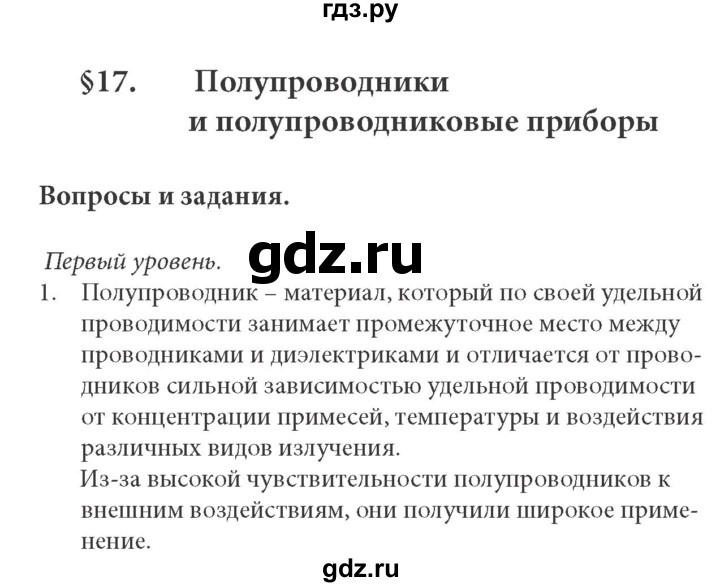 гдз.ру

§17. Полупроводники и полупроводниковые приборы

Вопросы и задания.

Первый уровень.

gdz.ru

1. Полупроводник – материал, который по своей удельной проводимости занимает промежуточное место между проводниками и диэлектриками и отличается от проводников сильной зависимостью удельной проводимости от концентрации примесей, температуры и воздействия различных видов излучения.
Из-за высокой чувствительности полупроводников к внешним воздействиям, они получили широкое применение.

gdz.ru